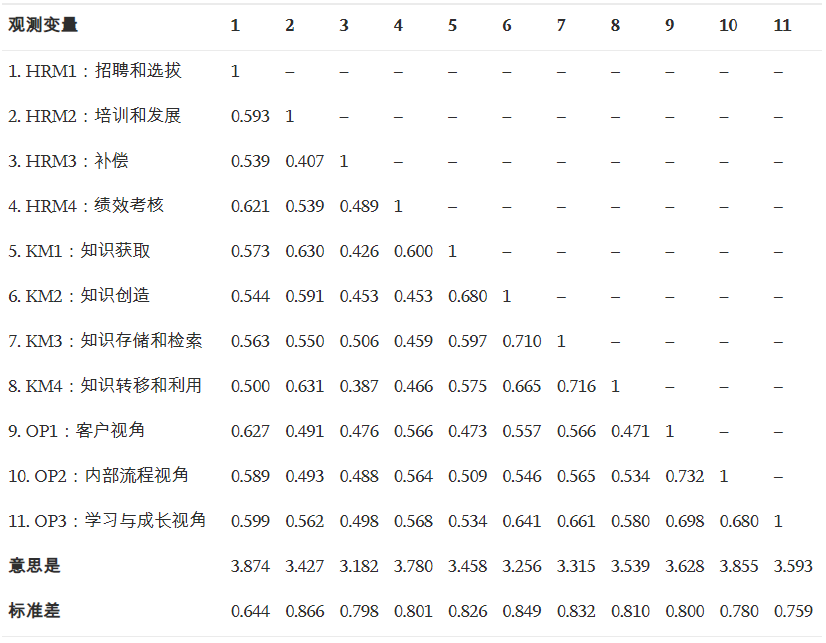 | 观测变量 | 1 | 2 | 3 | 4 | 5 | 6 | 7 | 8 | 9 | 10 | 11 |
|---|---|---|---|---|---|---|---|---|---|---|---|
| 1. HRM1：招聘和选拔 | 1 | – | – | – | – | – | – | – | – | – | – |
| 2. HRM2：培训和发展 | 0.593 | 1 | – | – | – | – | – | – | – | – | – |
| 3. HRM3：补偿 | 0.539 | 0.407 | 1 | – | – | – | – | – | – | – | – |
| 4. HRM4：绩效考核 | 0.621 | 0.539 | 0.489 | 1 | – | – | – | – | – | – | – |
| 5. KM1：知识获取 | 0.573 | 0.630 | 0.426 | 0.600 | 1 | – | – | – | – | – | – |
| 6. KM2：知识创造 | 0.544 | 0.591 | 0.453 | 0.453 | 0.680 | 1 | – | – | – | – | – |
| 7. KM3：知识存储和检索 | 0.563 | 0.550 | 0.506 | 0.459 | 0.597 | 0.710 | 1 | – | – | – | – |
| 8. KM4：知识转移和利用 | 0.500 | 0.631 | 0.387 | 0.466 | 0.575 | 0.665 | 0.716 | 1 | – | – | – |
| 9. OP1：客户视角 | 0.627 | 0.491 | 0.476 | 0.566 | 0.473 | 0.557 | 0.566 | 0.471 | 1 | – | – |
| 10. OP2：内部流程视角 | 0.589 | 0.493 | 0.488 | 0.564 | 0.509 | 0.546 | 0.565 | 0.534 | 0.732 | 1 | – |
| 11. OP3：学习与成长视角 | 0.599 | 0.562 | 0.498 | 0.568 | 0.534 | 0.641 | 0.661 | 0.580 | 0.698 | 0.680 | 1 |
| 意思是 | 3.874 | 3.427 | 3.182 | 3.780 | 3.458 | 3.256 | 3.315 | 3.539 | 3.628 | 3.855 | 3.593 |
| 标准差 | 0.644 | 0.866 | 0.798 | 0.801 | 0.826 | 0.849 | 0.832 | 0.810 | 0.800 | 0.780 | 0.759 |